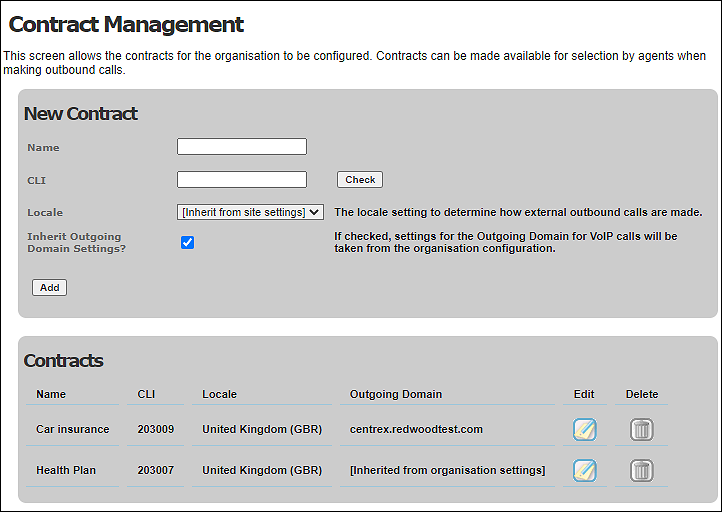 Contract Management

This screen allows the contracts for the organisation to be configured. Contracts can be made available for selection by agents when making outbound calls.

New Contract

Name

CLI

Check

Locale

[Inherit from site settings]

The locale setting to determine how external outbound calls are made.

Inherit Outgoing Domain Settings?

If checked, settings for the Outgoing Domain for VoIP calls will be taken from the organisation configuration.

Add

Contracts

| Name | CLI | Locale | Outgoing Domain | Edit | Delete |
|---|---|---|---|---|---|
| Car insurance | 203009 | United Kingdom (GBR) | centrex.redwoodtest.com | | |
| Health Plan | 203007 | United Kingdom (GBR) | [Inherited from organisation settings] | | |